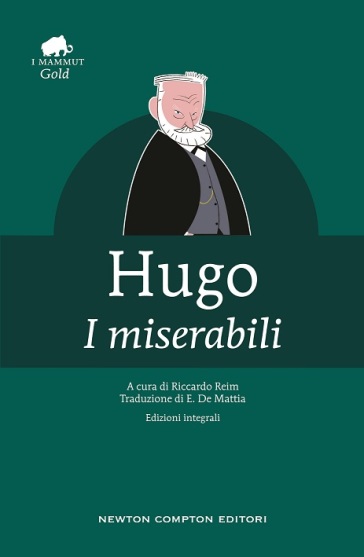 I MAMMUT
Gold

Hugo
I miserabili

A cura di Riccardo Reim
Traduzione di E. De Mattia
Edizioni integrali

NEWTON COMPTON EDITORI